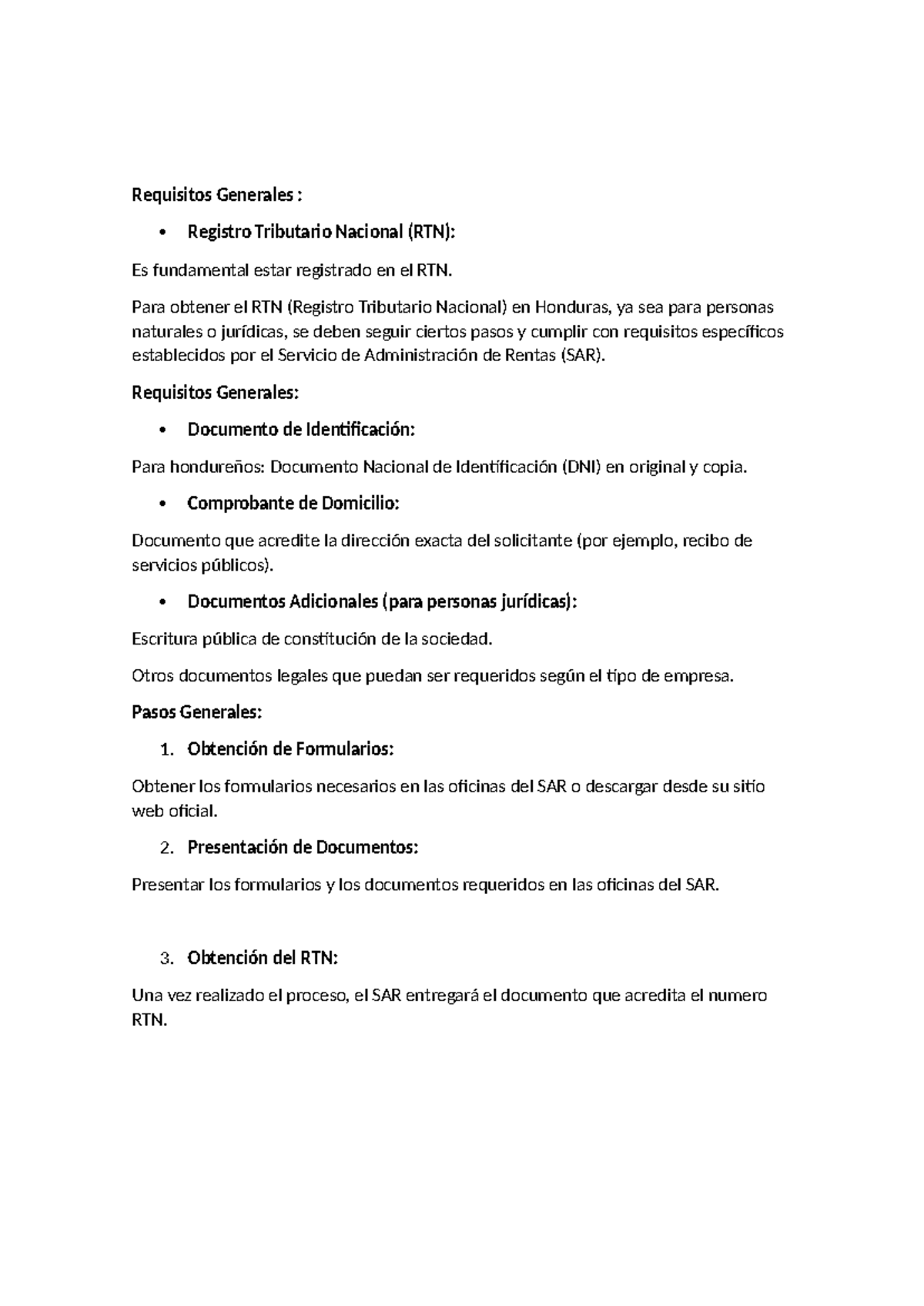 Requisitos Generales :

• Registro Tributario Nacional (RTN):

Es fundamental estar registrado en el RTN.

Para obtener el RTN (Registro Tributario Nacional) en Honduras, ya sea para personas naturales o jurídicas, se deben seguir ciertos pasos y cumplir con requisitos específicos establecidos por el Servicio de Administración de Rentas (SAR).

Requisitos Generales:

• Documento de Identificación:

Para hondureños: Documento Nacional de Identificación (DNI) en original y copia.

• Comprobante de Domicilio:

Documento que acredite la dirección exacta del solicitante (por ejemplo, recibo de servicios públicos).

• Documentos Adicionales (para personas jurídicas):

Escritura pública de constitución de la sociedad.

Otros documentos legales que puedan ser requeridos según el tipo de empresa.

Pasos Generales:

1. Obtención de Formularios:

Obtener los formularios necesarios en las oficinas del SAR o descargar desde su sitio web oficial.

2. Presentación de Documentos:

Presentar los formularios y los documentos requeridos en las oficinas del SAR.

3. Obtención del RTN:

Una vez realizado el proceso, el SAR entregará el documento que acredita el numero RTN.